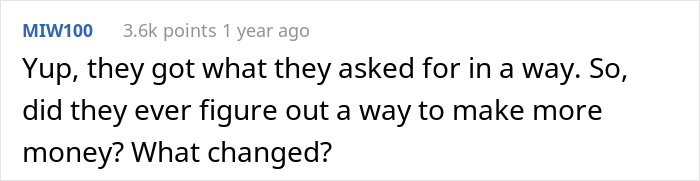 MIW100 3.6k points 1 year ago

Yup, they got what they asked for in a way. So, did they ever figure out a way to make more money? What changed?